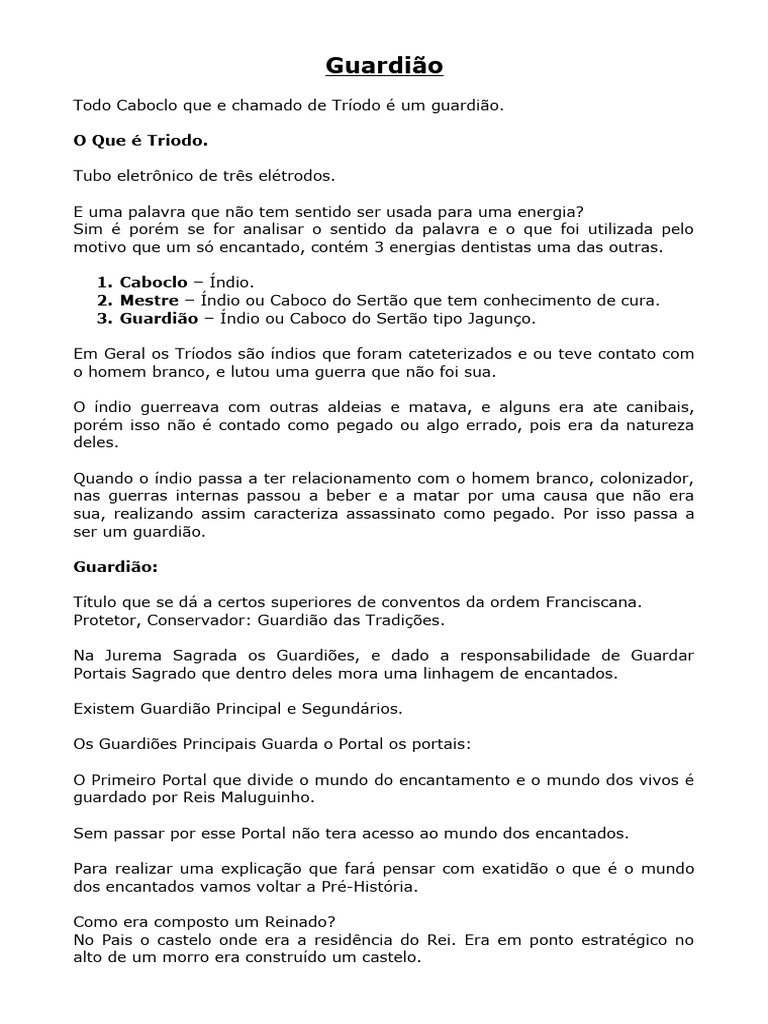 Guardião

Todo Caboclo que e chamado de Tríodo é um guardião.

O Que é Triodo.

Tubo eletrônico de três elétrodos.

E uma palavra que não tem sentido ser usada para uma energia?
Sim é porém se for analisar o sentido da palavra e o que foi utilizada pelo motivo que um só encantado, contém 3 energias dentistas uma das outras.

1. Caboclo – Índio.
2. Mestre – Índio ou Caboco do Sertão que tem conhecimento de cura.
3. Guardião – Índio ou Caboco do Sertão tipo Jagunço.

Em Geral os Tríodos são índios que foram cateterizados e ou teve contato com o homem branco, e lutou uma guerra que não foi sua.

O índio guerreava com outras aldeias e matava, e alguns era ate canibais, porém isso não é contado como pegado ou algo errado, pois era da natureza deles.

Quando o índio passa a ter relacionamento com o homem branco, colonizador, nas guerras internas passou a beber e a matar por uma causa que não era sua, realizando assim caracteriza assassinato como pegado. Por isso passa a ser um guardião.

Guardião:

Título que se dá a certos superiores de conventos da ordem Franciscana.
Protetor, Conservador: Guardião das Tradições.

Na Jurema Sagrada os Guardiões, e dado a responsabilidade de Guardar Portais Sagrado que dentro deles mora uma linhagem de encantados.

Existem Guardião Principal e Segundários.

Os Guardiões Principais Guarda o Portal os portais:

O Primeiro Portal que divide o mundo do encantamento e o mundo dos vivos é guardado por Reis Maluguinho.

Sem passar por esse Portal não tera acesso ao mundo dos encantados.

Para realizar uma explicação que fará pensar com exatidão o que é o mundo dos encantados vamos voltar a Pré-História.

Como era composto um Reinado?
No Pais o castelo onde era a residência do Rei. Era em ponto estratégico no alto de um morro era construído um castelo.